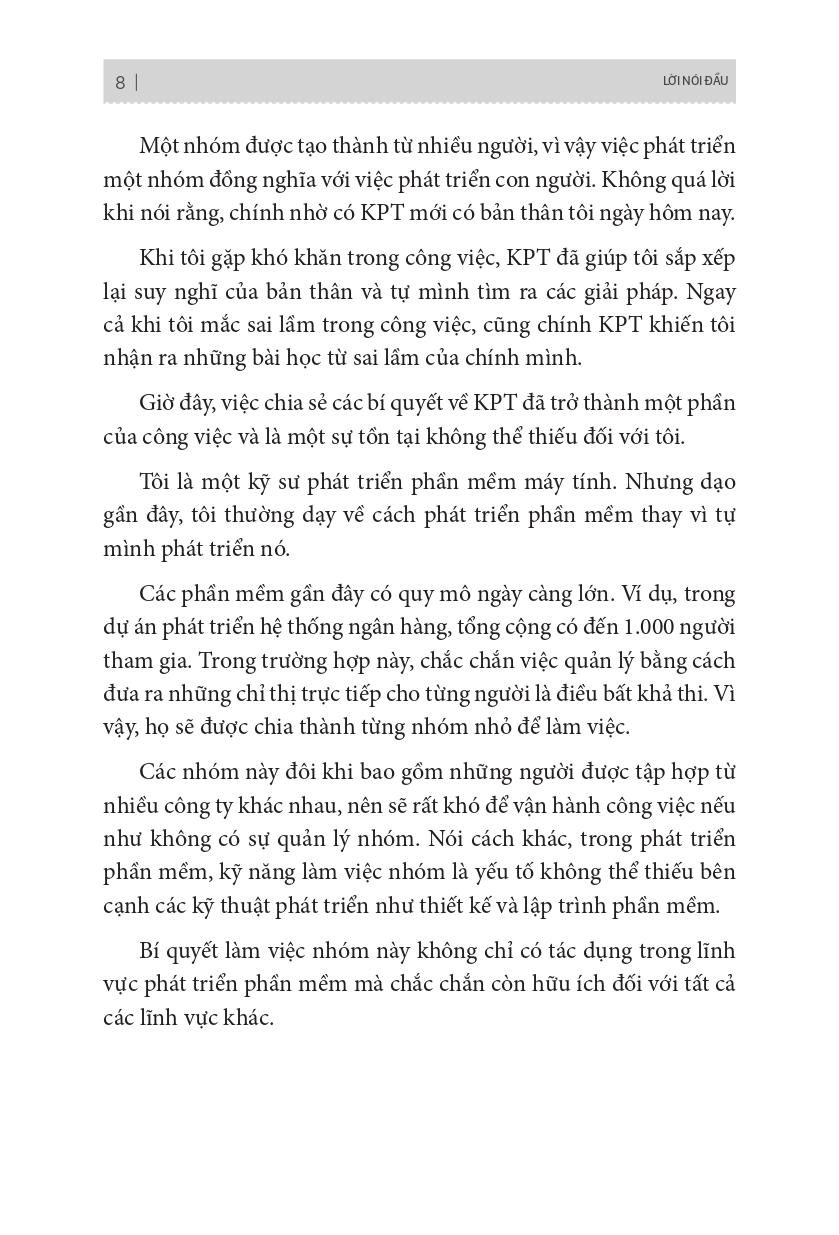 8 | LỜI NÓI ĐẦU

Một nhóm được tạo thành từ nhiều người, vì vậy việc phát triển một nhóm đồng nghĩa với việc phát triển con người. Không quá lời khi nói rằng, chính nhờ có KPT mới có bản thân tôi ngày hôm nay.

Khi tôi gặp khó khăn trong công việc, KPT đã giúp tôi sắp xếp lại suy nghĩ của bản thân và tự mình tìm ra các giải pháp. Ngay cả khi tôi mắc sai lầm trong công việc, cũng chính KPT khiến tôi nhận ra những bài học từ sai lầm của chính mình.

Giờ đây, việc chia sẻ các bí quyết về KPT đã trở thành một phần của công việc và là một sự tồn tại không thể thiếu đối với tôi.

Tôi là một kỹ sư phát triển phần mềm máy tính. Nhưng dạo gần đây, tôi thường dạy về cách phát triển phần mềm thay vì tự mình phát triển nó.

Các phần mềm gần đây có quy mô ngày càng lớn. Ví dụ, trong dự án phát triển hệ thống ngân hàng, tổng cộng có đến 1.000 người tham gia. Trong trường hợp này, chắc chắn việc quản lý bằng cách đưa ra những chỉ thị trực tiếp cho từng người là điều bất khả thi. Vì vậy, họ sẽ được chia thành từng nhóm nhỏ để làm việc.

Các nhóm này đôi khi bao gồm những người được tập hợp từ nhiều công ty khác nhau, nên sẽ rất khó để vận hành công việc nếu như không có sự quản lý nhóm. Nói cách khác, trong phát triển phần mềm, kỹ năng làm việc nhóm là yếu tố không thể thiếu bên cạnh các kỹ thuật phát triển như thiết kế và lập trình phần mềm.

Bí quyết làm việc nhóm này không chỉ có tác dụng trong lĩnh vực phát triển phần mềm mà chắc chắn còn hữu ích đối với tất cả các lĩnh vực khác.